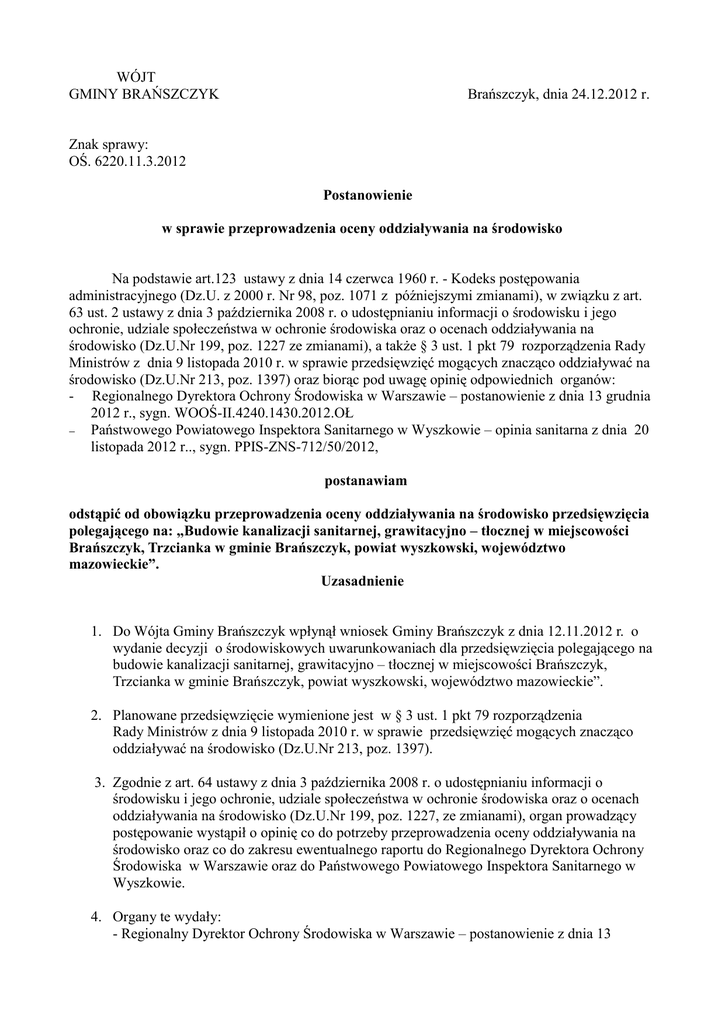 WÓJT
GMINY BRAŃSZCZYK

Brańszczyk, dnia 24.12.2012 r.

Znak sprawy:
OŚ. 6220.11.3.2012

Postanowienie

w sprawie przeprowadzenia oceny oddziaływania na środowisko

Na podstawie art.123 ustawy z dnia 14 czerwca 1960 r. - Kodeks postępowania administracyjnego (Dz.U. z 2000 r. Nr 98, poz. 1071 z późniejszymi zmianami), w związku z art. 63 ust. 2 ustawy z dnia 3 października 2008 r. o udostępnianiu informacji o środowisku i jego ochronie, udziale społeczeństwa w ochronie środowiska oraz o ocenach oddziaływania na środowisko (Dz.U.Nr 199, poz. 1227 ze zmianami), a także § 3 ust. 1 pkt 79 rozporządzenia Rady Ministrów z dnia 9 listopada 2010 r. w sprawie przedsięwzięć mogących znacząco oddziaływać na środowisko (Dz.U.Nr 213, poz. 1397) oraz biorąc pod uwagę opinię odpowiednich organów:
- Regionalnego Dyrektora Ochrony Środowiska w Warszawie – postanowienie z dnia 13 grudnia 2012 r., sygn. WOOŚ-II.4240.1430.2012.OŁ
– Państwowego Powiatowego Inspektora Sanitarnego w Wyszkowie – opinia sanitarna z dnia 20 listopada 2012 r.., sygn. PPIS-ZNS-712/50/2012,

postanawiam

odstąpić od obowiązku przeprowadzenia oceny oddziaływania na środowisko przedsięwzięcia polegającego na: „Budowie kanalizacji sanitarnej, grawitacyjno – tłocznej w miejscowości Brańszczyk, Trzcianka w gminie Brańszczyk, powiat wyszkowski, województwo mazowieckie”.

Uzasadnienie

1. Do Wójta Gminy Brańszczyk wpłynął wniosek Gminy Brańszczyk z dnia 12.11.2012 r. o wydanie decyzji o środowiskowych uwarunkowaniach dla przedsięwzięcia polegającego na budowie kanalizacji sanitarnej, grawitacyjno – tłocznej w miejscowości Brańszczyk, Trzcianka w gminie Brańszczyk, powiat wyszkowski, województwo mazowieckie”.

2. Planowane przedsięwzięcie wymienione jest w § 3 ust. 1 pkt 79 rozporządzenia Rady Ministrów z dnia 9 listopada 2010 r. w sprawie przedsięwzięć mogących znacząco oddziaływać na środowisko (Dz.U.Nr 213, poz. 1397).

3. Zgodnie z art. 64 ustawy z dnia 3 października 2008 r. o udostępnianiu informacji o środowisku i jego ochronie, udziale społeczeństwa w ochronie środowiska oraz o ocenach oddziaływania na środowisko (Dz.U.Nr 199, poz. 1227, ze zmianami), organ prowadzący postępowanie wystąpił o opinię co do potrzeby przeprowadzenia oceny oddziaływania na środowisko oraz co do zakresu ewentualnego raportu do Regionalnego Dyrektora Ochrony Środowiska w Warszawie oraz do Państwowego Powiatowego Inspektora Sanitarnego w Wyszkowie.

4. Organy te wydały:
- Regionalny Dyrektor Ochrony Środowiska w Warszawie – postanowienie z dnia 13